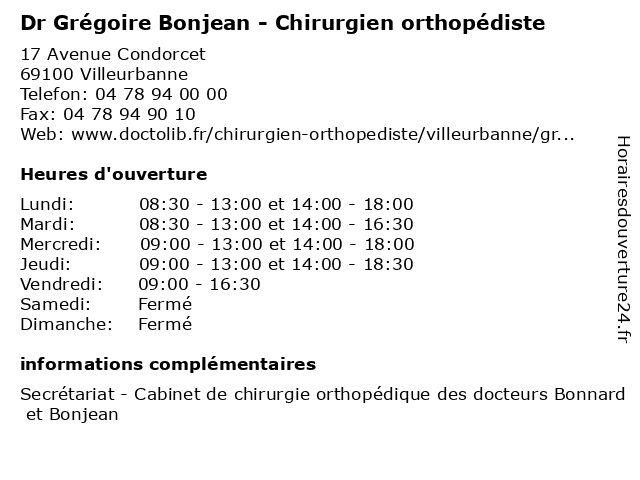 Dr Grégoire Bonjean - Chirurgien orthopédiste

17 Avenue Condorcet
69100 Villeurbanne
Telefon: 04 78 94 00 00
Fax: 04 78 94 90 10
Web: www.doctolib.fr/chirurgien-orthopediste/villeurbanne/gr...

Heures d'ouverture

| | |
|---|---|
| Lundi: | 08:30 - 13:00 et 14:00 - 18:00 |
| Mardi: | 08:30 - 13:00 et 14:00 - 16:30 |
| Mercredi: | 09:00 - 13:00 et 14:00 - 18:00 |
| Jeudi: | 09:00 - 13:00 et 14:00 - 18:30 |
| Vendredi: | 09:00 - 16:30 |
| Samedi: | Fermé |
| Dimanche: | Fermé |

informations complémentaires

Secrétariat - Cabinet de chirurgie orthopédique des docteurs Bonnard et Bonjean

Horairesdouverture24.fr